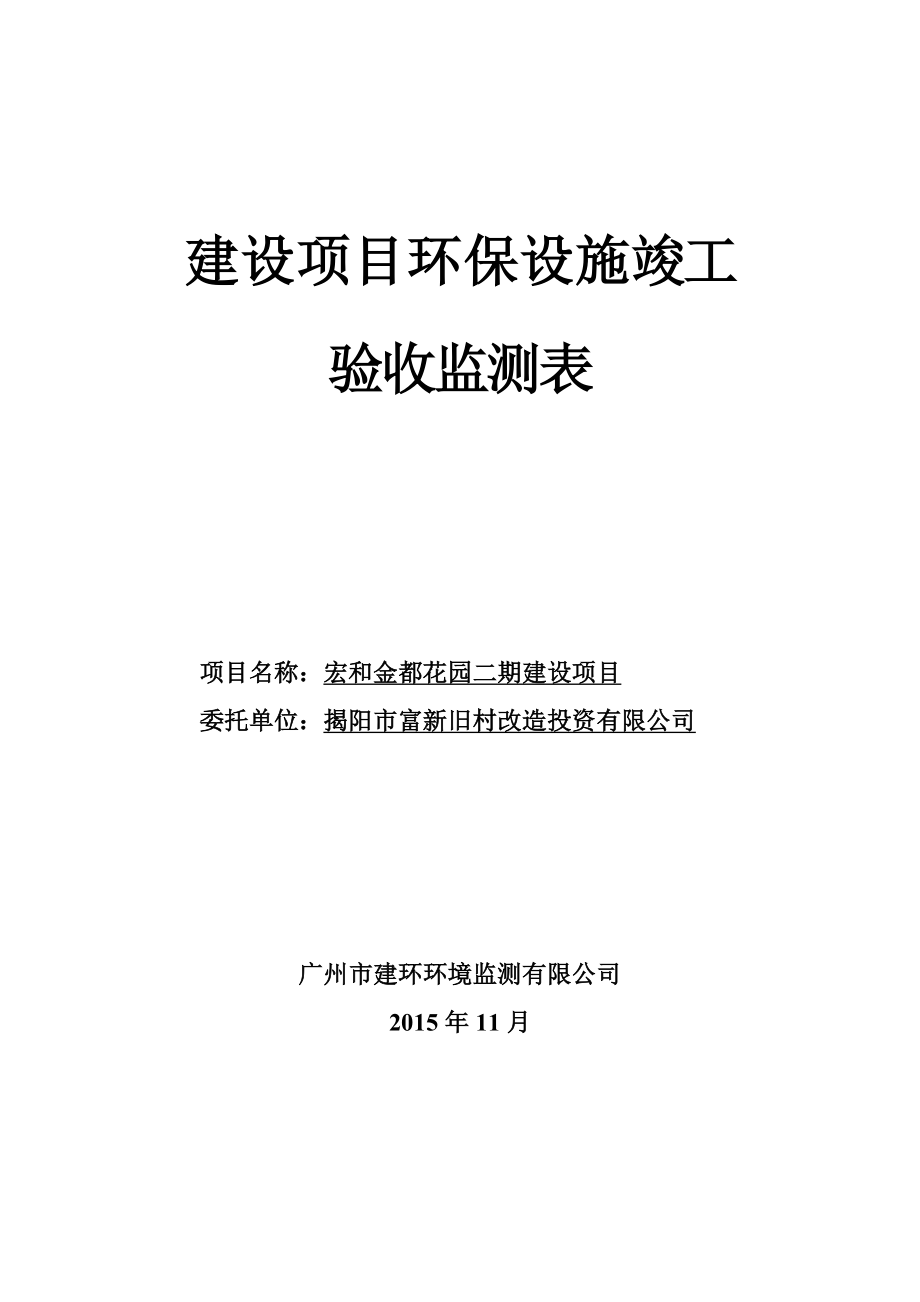 建设项目环保设施竣工

验收监测表

项目名称：宏和金都花园二期建设项目

委托单位：揭阳市富新旧村改造投资有限公司

广州市建环环境监测有限公司

2015 年 11 月